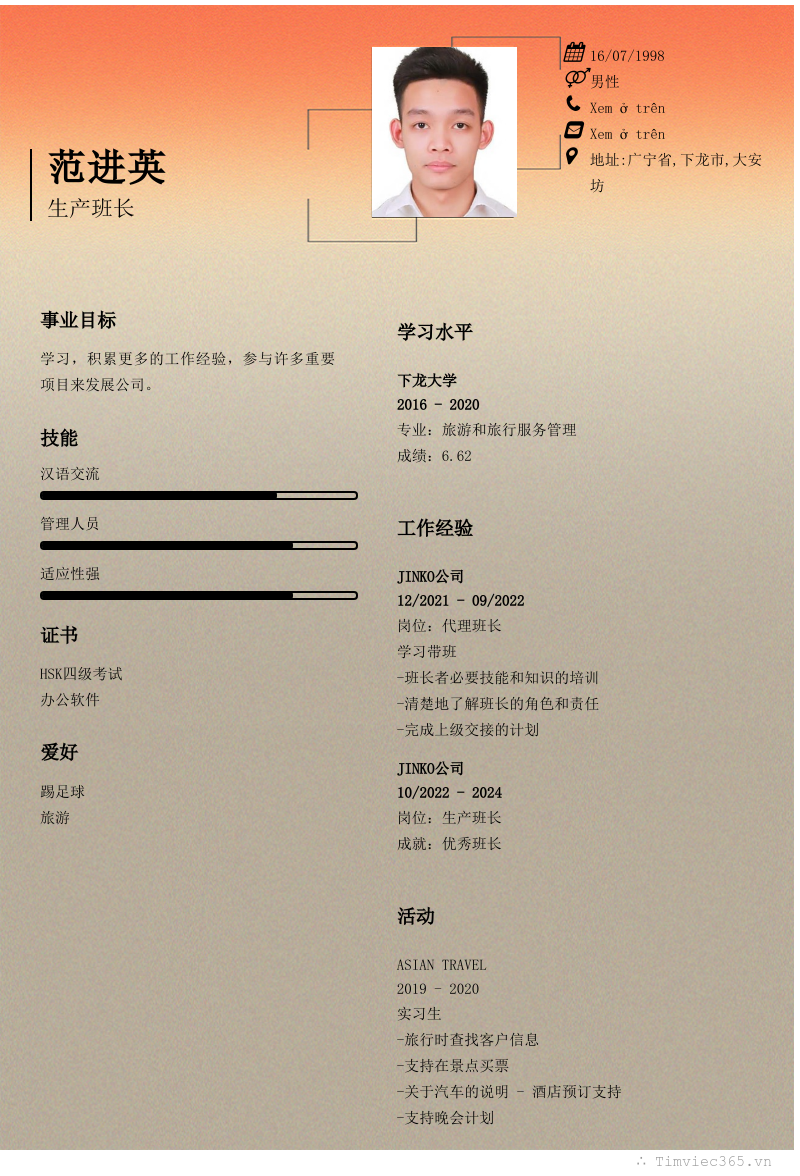 范进英
生产班长

16/07/1998
男性
Xem ở trên
Xem ở trên
地址:广宁省,下龙市,大安坊

事业目标

学习，积累更多的工作经验，参与许多重要项目来发展公司。

技能

汉语交流

管理人员

适应性强

证书

HSK四级考试
办公软件

爱好

踢足球
旅游

学习水平

下龙大学
2016 - 2020
专业：旅游和旅行服务管理
成绩：6.62

工作经验

JINKO公司
12/2021 - 09/2022
岗位：代理班长
学习带班
-班长者必要技能和知识的培训
-清楚地了解班长的角色和责任
-完成上级交接的计划

JINKO公司
10/2022 - 2024
岗位：生产班长
成就：优秀班长

活动

ASIAN TRAVEL
2019 - 2020
实习生
-旅行时查找客户信息
-支持在景点买票
-关于汽车的说明 - 酒店预订支持
-支持晚会计划

Timviec365.vn